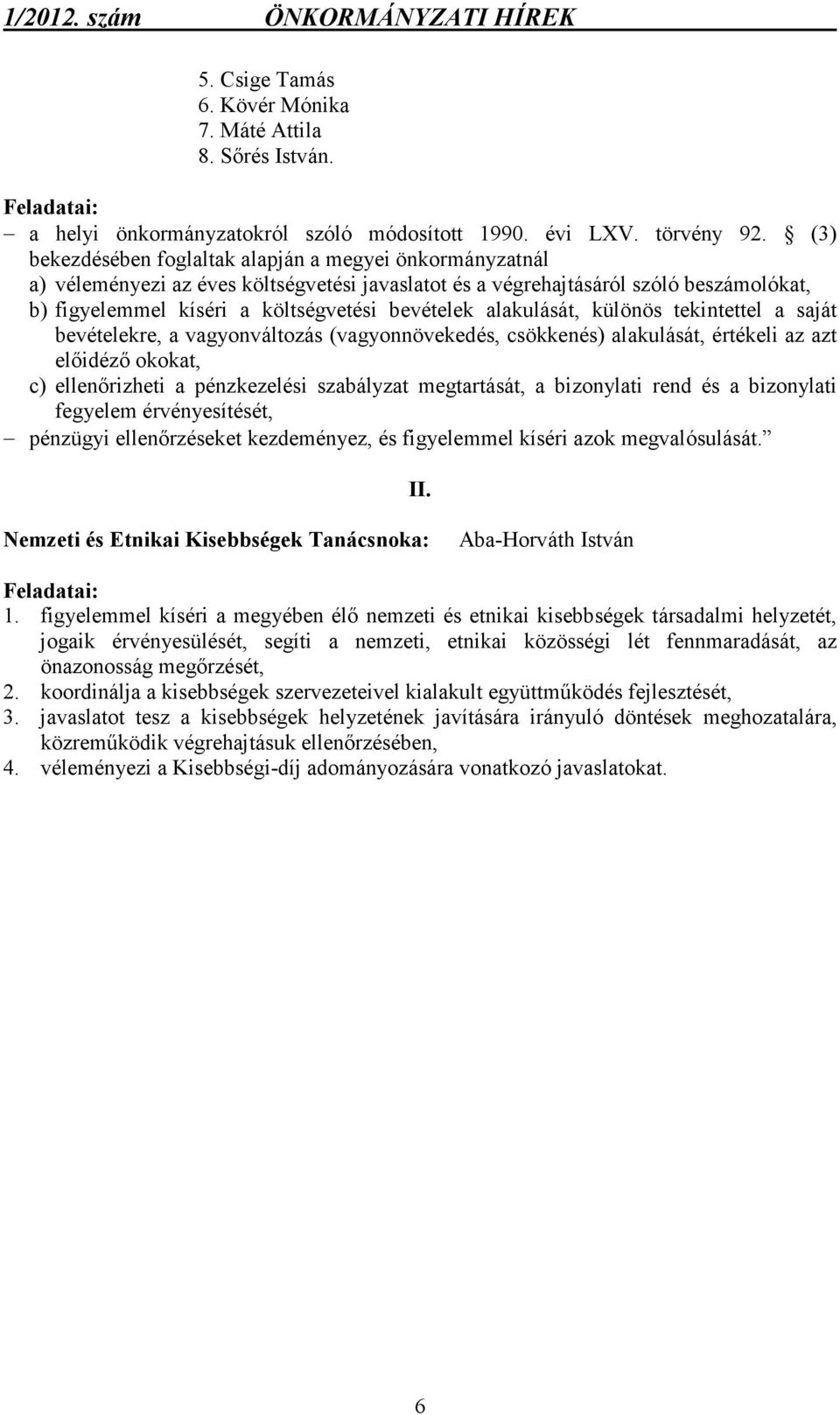 1/2012. szám ÖNKORMÁNYZATI HÍREK

5. Csige Tamás
6. Kövér Mónika
7. Máté Attila
8. Sőrés István.

Feladatai:
– a helyi önkormányzatokról szóló módosított 1990. évi LXV. törvény 92. § (3) bekezdésében foglaltak alapján a megyei önkormányzatnál
a) véleményezi az éves költségvetési javaslatot és a végrehajtásáról szóló beszámolókat,
b) figyelemmel kíséri a költségvetési bevételek alakulását, különös tekintettel a saját bevételekre, a vagyonváltozás (vagyonnövekedés, csökkenés) alakulását, értékeli az azt előidéző okokat,
c) ellenőrizheti a pénzkezelési szabályzat megtartását, a bizonylati rend és a bizonylati fegyelem érvényesítését,
– pénzügyi ellenőrzéseket kezdeményez, és figyelemmel kíséri azok megvalósulását.”

II.

Nemzeti és Etnikai Kisebbségek Tanácsnoka: Aba-Horváth István

Feladatai:
1. figyelemmel kíséri a megyében élő nemzeti és etnikai kisebbségek társadalmi helyzetét, jogaik érvényesülését, segíti a nemzeti, etnikai közösségi lét fennmaradását, az önazonosság megőrzését,
2. koordinálja a kisebbségek szervezeteivel kialakult együttműködés fejlesztését,
3. javaslatot tesz a kisebbségek helyzetének javítására irányuló döntések meghozatalára, közreműködik végrehajtásuk ellenőrzésében,
4. véleményezi a Kisebbségi-díj adományozására vonatkozó javaslatokat.

6